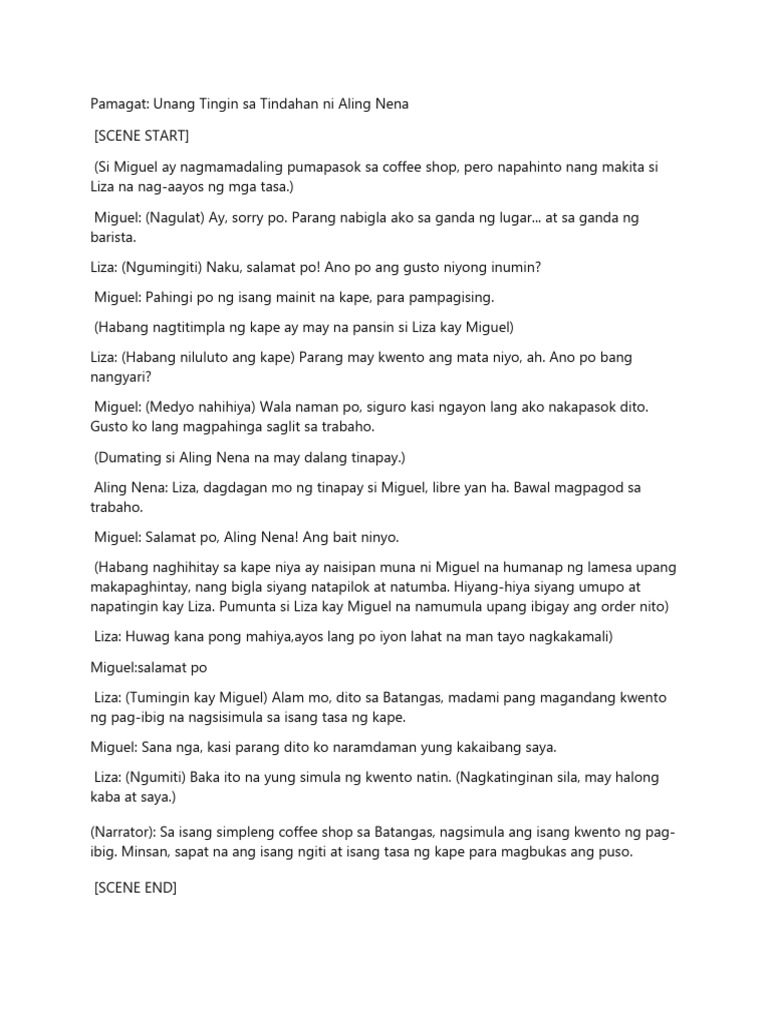 Pamagat: Unang Tingin sa Tindahan ni Aling Nena

[SCENE START]

(Si Miguel ay nagmamadaling pumapasok sa coffee shop, pero napahinto nang makita si Liza na nag-aayos ng mga tasa.)

Miguel: (Nagulat) Ay, sorry po. Parang nabigla ako sa ganda ng lugar... at sa ganda ng barista.

Liza: (Ngumingiti) Naku, salamat po! Ano po ang gusto niyong inumin?

Miguel: Pahingi po ng isang mainit na kape, para pampagising.

(Habang nagtitimpla ng kape ay may na pansin si Liza kay Miguel)

Liza: (Habang niluluto ang kape) Parang may kwento ang mata niyo, ah. Ano po bang nangyari?

Miguel: (Medyo nahihiya) Wala naman po, siguro kasi ngayon lang ako nakapasok dito. Gusto ko lang magpahinga saglit sa trabaho.

(Dumating si Aling Nena na may dalang tinapay.)

Aling Nena: Liza, dagdagan mo ng tinapay si Miguel, libre yan ha. Bawal magpagod sa trabaho.

Miguel: Salamat po, Aling Nena! Ang bait ninyo.

(Habang naghihitay sa kape niya ay naisipan muna ni Miguel na humanap ng lamesa upang makapaghintay, nang bigla siyang natapilok at natumba. Hiyang-hiya siyang umupo at napatingin kay Liza. Pumunta si Liza kay Miguel na namumula upang ibigay ang order nito)

Liza: Huwag kana pong mahiya,ayos lang po iyon lahat na man tayo nagkakamali)

Miguel:salamat po

Liza: (Tumingin kay Miguel) Alam mo, dito sa Batangas, madami pang magandang kwento ng pag-ibig na nagsisimula sa isang tasa ng kape.

Miguel: Sana nga, kasi parang dito ko naramdaman yung kakaibang saya.

Liza: (Ngumiti) Baka ito na yung simula ng kwento natin. (Nagkatinginan sila, may halong kaba at saya.)

(Narrator): Sa isang simpleng coffee shop sa Batangas, nagsimula ang isang kwento ng pag-ibig. Minsan, sapat na ang isang ngiti at isang tasa ng kape para magbukas ang puso.

[SCENE END]